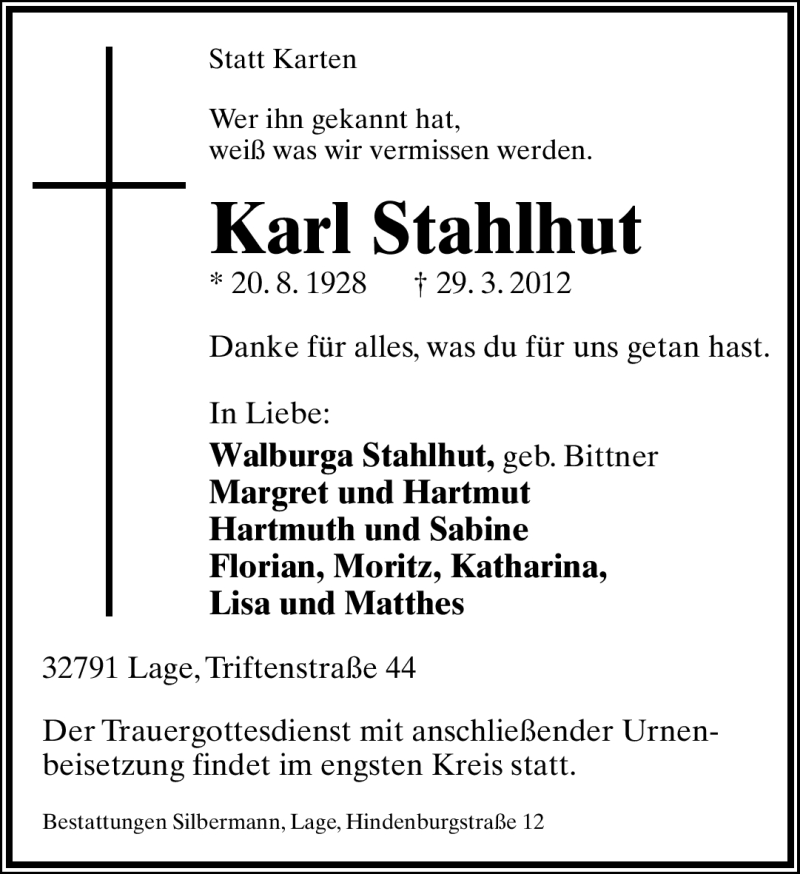 Statt Karten

Wer ihn gekannt hat,
weiß was wir vermissen werden.

Karl Stahlhut
* 20. 8. 1928 † 29. 3. 2012

Danke für alles, was du für uns getan hast.

In Liebe:
Walburga Stahlhut, geb. Bittner
Margret und Hartmut
Hartmuth und Sabine
Florian, Moritz, Katharina,
Lisa und Matthes

32791 Lage, Triftenstraße 44

Der Trauergottesdienst mit anschließender Urnenbeisetzung findet im engsten Kreis statt.

Bestattungen Silbermann, Lage, Hindenburgstraße 12